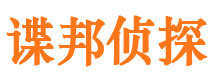 谍邦侦探